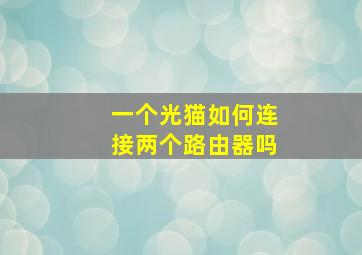 一个光猫如何连接两个路由器吗